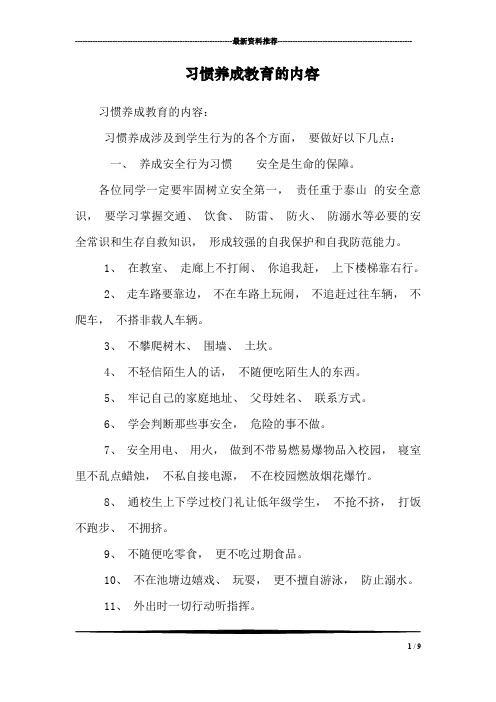 最新资料推荐

习惯养成教育的内容

习惯养成教育的内容：

习惯养成涉及到学生行为的各个方面， 要做好以下几点：

一、 养成安全行为习惯 安全是生命的保障。

各位同学一定要牢固树立安全第一， 责任重于泰山 的安全意识， 要学习掌握交通、 饮食、 防雷、 防火、 防溺水等必要的安全常识和生存自救知识， 形成较强的自我保护和自我防范能力。

1、 在教室、 走廊上不打闹、 你追我赶， 上下楼梯靠右行。

2、 走车路要靠边， 不在车路上玩闹， 不追赶过往车辆， 不爬车， 不搭非载人车辆。

3、 不攀爬树木、 围墙、 土坎。

4、 不轻信陌生人的话， 不随便吃陌生人的东西。

5、 牢记自己的家庭地址、 父母姓名、 联系方式。

6、 学会判断那些事安全， 危险的事不做。

7、 安全用电、 用火， 做到不带易燃易爆物品入校园， 寝室里不乱点蜡烛， 不私自接电源， 不在校园燃放烟花爆竹。

8、 通校生上下学过校门礼让低年级学生， 不抢不挤， 打饭不跑步、 不拥挤。

9、 不随便吃零食， 更不吃过期食品。

10、 不在池塘边嬉戏、 玩耍， 更不擅自游泳， 防止溺水。

11、 外出时一切行动听指挥。

1 / 9